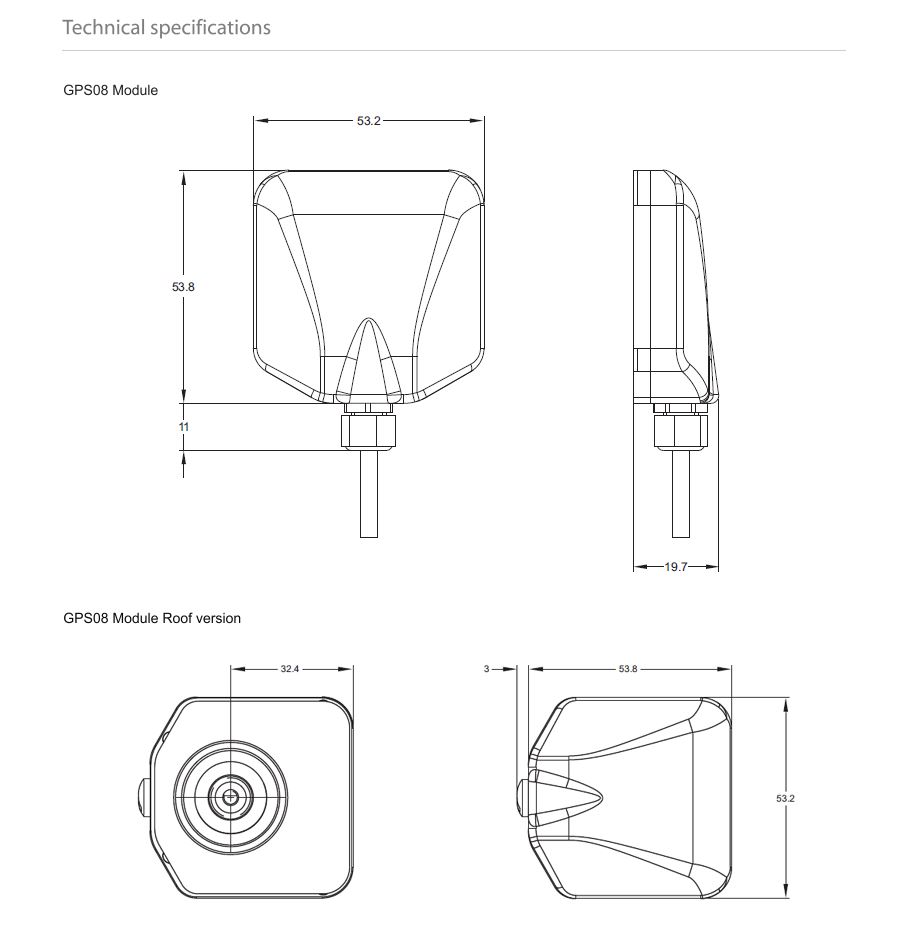 Technical specifications

GPS08 Module

53.2

53.8

11

19.7

GPS08 Module Roof version

32.4

3

53.8

53.2